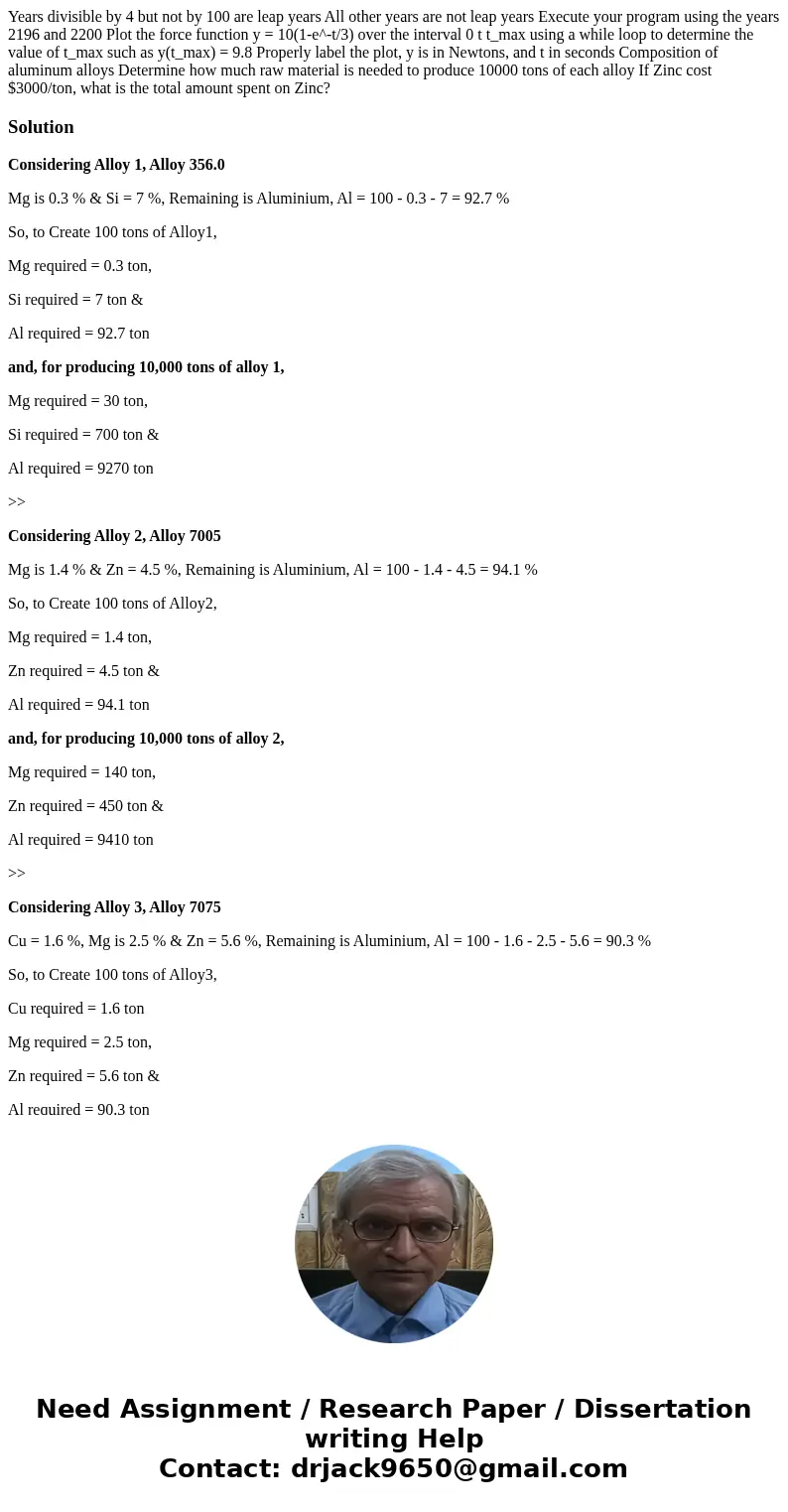 Years divisible by 4 but not by 100 are leap years All other years are not leap years Execute your program using the years 2196 and 2200 Plot the force function y = 10(1-e^-t/3) over the interval 0 t t_max using a while loop to determine the value of t_max such as y(t_max) = 9.8 Properly label the plot, y is in Newtons, and t in seconds Composition of aluminum alloys Determine how much raw material is needed to produce 10000 tons of each alloy If Zinc cost $3000/ton, what is the total amount spent on Zinc?

Solution

Considering Alloy 1, Alloy 356.0

Mg is 0.3 % & Si = 7 %, Remaining is Aluminium, Al = 100 - 0.3 - 7 = 92.7 %

So, to Create 100 tons of Alloy1,

Mg required = 0.3 ton,

Si required = 7 ton &

Al required = 92.7 ton

and, for producing 10,000 tons of alloy 1,

Mg required = 30 ton,

Si required = 700 ton &

Al required = 9270 ton

>>

Considering Alloy 2, Alloy 7005

Mg is 1.4 % & Zn = 4.5 %, Remaining is Aluminium, Al = 100 - 1.4 - 4.5 = 94.1 %

So, to Create 100 tons of Alloy2,

Mg required = 1.4 ton,

Zn required = 4.5 ton &

Al required = 94.1 ton

and, for producing 10,000 tons of alloy 2,

Mg required = 140 ton,

Zn required = 450 ton &

Al required = 9410 ton

>>

Considering Alloy 3, Alloy 7075

Cu = 1.6 %, Mg is 2.5 % & Zn = 5.6 %, Remaining is Aluminium, Al = 100 - 1.6 - 2.5 - 5.6 = 90.3 %

So, to Create 100 tons of Alloy3,

Cu required = 1.6 ton

Mg required = 2.5 ton,

Zn required = 5.6 ton &

Al required = 90.3 ton

Need Assignment / Research Paper / Dissertation writing Help
Contact: drjack9650@gmail.com